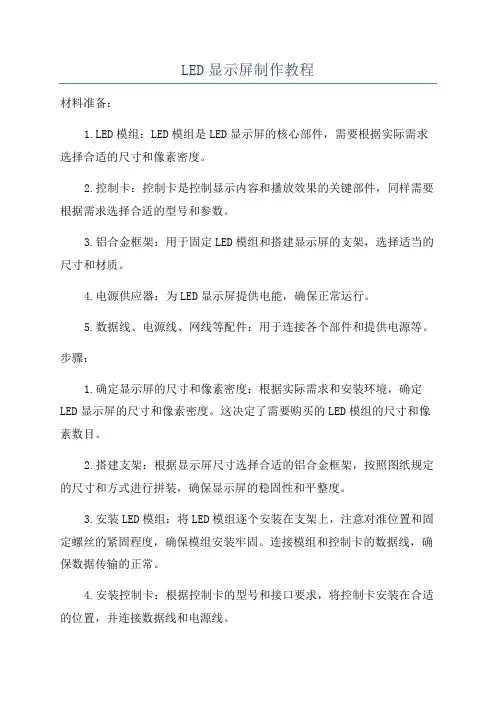 LED显示屏制作教程

材料准备:

1.LED模组:LED模组是LED显示屏的核心部件,需要根据实际需求选择合适的尺寸和像素密度。

2.控制卡:控制卡是控制显示内容和播放效果的关键部件,同样需要根据需求选择合适的型号和参数。

3.铝合金框架:用于固定LED模组和搭建显示屏的支架,选择适当的尺寸和材质。

4.电源供应器:为LED显示屏提供电能,确保正常运行。

5.数据线、电源线、网线等配件:用于连接各个部件和提供电源等。

步骤:

1.确定显示屏的尺寸和像素密度:根据实际需求和安装环境,确定LED显示屏的尺寸和像素密度。这决定了需要购买的LED模组的尺寸和像素数目。

2.搭建支架:根据显示屏尺寸选择合适的铝合金框架,按照图纸规定的尺寸和方式进行拼装,确保显示屏的稳固性和平整度。

3.安装LED模组:将LED模组逐个安装在支架上,注意对准位置和固定螺丝的紧固程度,确保模组安装牢固。连接模组和控制卡的数据线,确保数据传输的正常。

4.安装控制卡:根据控制卡的型号和接口要求,将控制卡安装在合适的位置,并连接数据线和电源线。